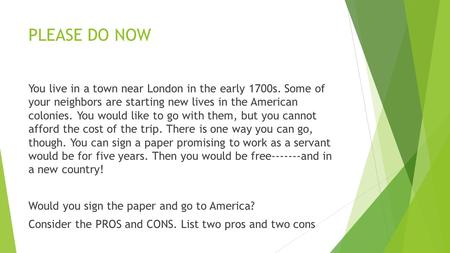 PLEASE DO NOW

You live in a town near London in the early 1700s. Some of your neighbors are starting new lives in the American colonies. You would like to go with them, but you cannot afford the cost of the trip. There is one way you can go, though. You can sign a paper promising to work as a servant would be for five years. Then you would be free-------and in a new country!

Would you sign the paper and go to America?

Consider the PROS and CONS. List two pros and two cons